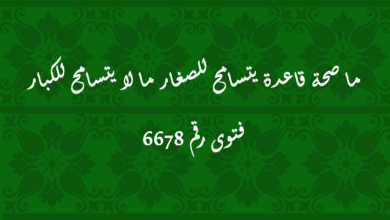 ما صحة قاعدة يتسامح للصغار ما لا يتسامح للكبار

فتوى رقم 6678